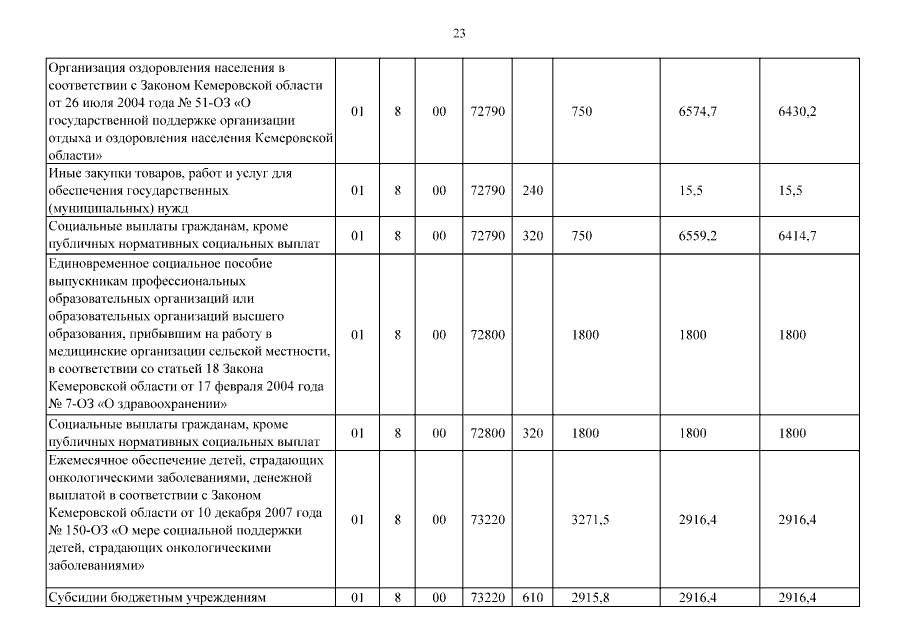 23

| | | | | | | | | |
|---|---|---|---|---|---|---|---|---|
| Организация оздоровления населения в соответствии с Законом Кемеровской области от 26 июля 2004 года № 51-ОЗ «О государственной поддержке организации отдыха и оздоровления населения Кемеровской области» | 01 | 8 | 00 | 72790 | | 750 | 6574,7 | 6430,2 |
| Иные закупки товаров, работ и услуг для обеспечения государственных (муниципальных) нужд | 01 | 8 | 00 | 72790 | 240 | | 15,5 | 15,5 |
| Социальные выплаты гражданам, кроме публичных нормативных социальных выплат | 01 | 8 | 00 | 72790 | 320 | 750 | 6559,2 | 6414,7 |
| Единовременное социальное пособие выпускникам профессиональных образовательных организаций или образовательных организаций высшего образования, прибывшим на работу в медицинские организации сельской местности, в соответствии со статьей 18 Закона Кемеровской области от 17 февраля 2004 года № 7-ОЗ «О здравоохранении» | 01 | 8 | 00 | 72800 | | 1800 | 1800 | 1800 |
| Социальные выплаты гражданам, кроме публичных нормативных социальных выплат | 01 | 8 | 00 | 72800 | 320 | 1800 | 1800 | 1800 |
| Ежемесячное обеспечение детей, страдающих онкологическими заболеваниями, денежной выплатой в соответствии с Законом Кемеровской области от 10 декабря 2007 года № 150-ОЗ «О мере социальной поддержки детей, страдающих онкологическими заболеваниями» | 01 | 8 | 00 | 73220 | | 3271,5 | 2916,4 | 2916,4 |
| Субсидии бюджетным учреждениям | 01 | 8 | 00 | 73220 | 610 | 2915,8 | 2916,4 | 2916,4 |